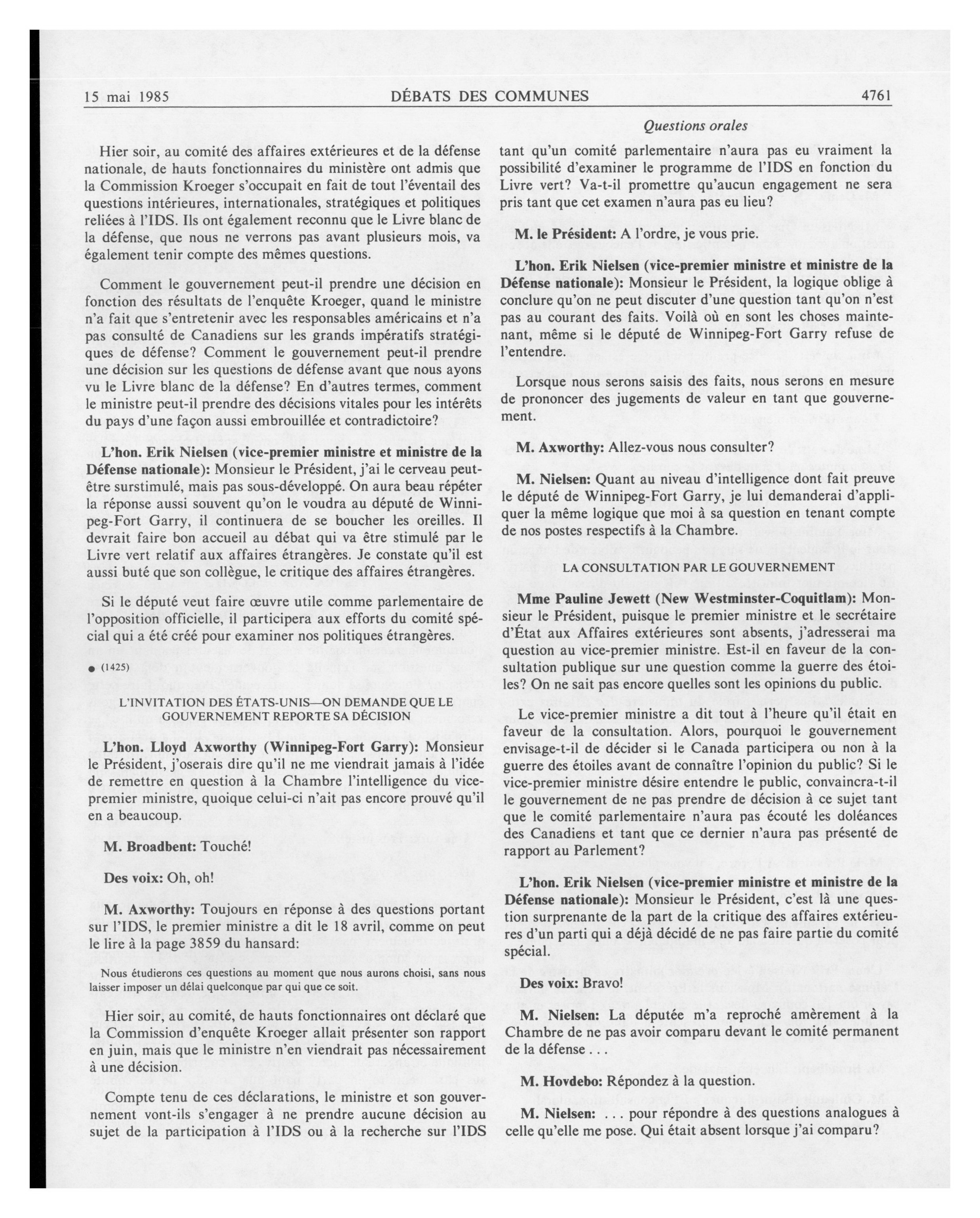 15 mai 1985 DÉBATS DES COMMUNES 4761

Questions orales

Hier soir, au comité des affaires extérieures et de la défense nationale, de hauts fonctionnaires du ministère ont admis que la Commission Kroeger s'occupait en fait de tout l'éventail des questions intérieures, internationales, stratégiques et politiques reliées à l'IDS. Ils ont également reconnu que le Livre blanc de la défense, que nous ne verrons pas avant plusieurs mois, va également tenir compte des mêmes questions.

Comment le gouvernement peut-il prendre une décision en fonction des résultats de l'enquête Kroeger, quand le ministre n'a fait que s'entretenir avec les responsables américains et n'a pas consulté de Canadiens sur les grands impératifs stratégiques de défense? Comment le gouvernement peut-il prendre une décision sur les questions de défense avant que nous ayons vu le Livre blanc de la défense? En d'autres termes, comment le ministre peut-il prendre des décisions vitales pour les intérêts du pays d'une façon aussi embrouillée et contradictoire?

L'hon. Erik Nielsen (vice-premier ministre et ministre de la Défense nationale): Monsieur le Président, j'ai le cerveau peut-être surstimulé, mais pas sous-développé. On aura beau répéter la réponse aussi souvent qu'on le voudra au député de Winnipeg-Fort Garry, il continuera de se boucher les oreilles. Il devrait faire bon accueil au débat qui va être stimulé par le Livre vert relatif aux affaires étrangères. Je constate qu'il est aussi buté que son collègue, le critique des affaires étrangères.

Si le député veut faire œuvre utile comme parlementaire de l'opposition officielle, il participera aux efforts du comité spécial qui a été créé pour examiner nos politiques étrangères.

● (1425)

L'INVITATION DES ÉTATS-UNIS—ON DEMANDE QUE LE GOUVERNEMENT REPORTE SA DÉCISION

L'hon. Lloyd Axworthy (Winnipeg-Fort Garry): Monsieur le Président, j'oserais dire qu'il ne me viendrait jamais à l'idée de remettre en question à la Chambre l'intelligence du vice-premier ministre, quoique celui-ci n'ait pas encore prouvé qu'il en a beaucoup.

M. Broadbent: Touché!

Des voix: Oh, oh!

M. Axworthy: Toujours en réponse à des questions portant sur l'IDS, le premier ministre a dit le 18 avril, comme on peut le lire à la page 3859 du hansard:

Nous étudierons ces questions au moment que nous aurons choisi, sans nous laisser imposer un délai quelconque par qui que ce soit.

Hier soir, au comité, de hauts fonctionnaires ont déclaré que la Commission d'enquête Kroeger allait présenter son rapport en juin, mais que le ministre n'en viendrait pas nécessairement à une décision.

Compte tenu de ces déclarations, le ministre et son gouvernement vont-ils s'engager à ne prendre aucune décision au sujet de la participation à l'IDS ou à la recherche sur l'IDS tant qu'un comité parlementaire n'aura pas eu vraiment la possibilité d'examiner le programme de l'IDS en fonction du Livre vert? Va-t-il promettre qu'aucun engagement ne sera pris tant que cet examen n'aura pas eu lieu?

M. le Président: A l'ordre, je vous prie.

L'hon. Erik Nielsen (vice-premier ministre et ministre de la Défense nationale): Monsieur le Président, la logique oblige à conclure qu'on ne peut discuter d'une question tant qu'on n'est pas au courant des faits. Voilà où en sont les choses maintenant, même si le député de Winnipeg-Fort Garry refuse de l'entendre.

Lorsque nous serons saisis des faits, nous serons en mesure de prononcer des jugements de valeur en tant que gouvernement.

M. Axworthy: Allez-vous nous consulter?

M. Nielsen: Quant au niveau d'intelligence dont fait preuve le député de Winnipeg-Fort Garry, je lui demanderai d'appliquer la même logique que moi à sa question en tenant compte de nos postes respectifs à la Chambre.

LA CONSULTATION PAR LE GOUVERNEMENT

Mme Pauline Jewett (New Westminster-Coquitlam): Monsieur le Président, puisque le premier ministre et le secrétaire d'État aux Affaires extérieures sont absents, j'adresserai ma question au vice-premier ministre. Est-il en faveur de la consultation publique sur une question comme la guerre des étoiles? On ne sait pas encore quelles sont les opinions du public.

Le vice-premier ministre a dit tout à l'heure qu'il était en faveur de la consultation. Alors, pourquoi le gouvernement envisage-t-il de décider si le Canada participera ou non à la guerre des étoiles avant de connaître l'opinion du public? Si le vice-premier ministre désire entendre le public, convaincra-t-il le gouvernement de ne pas prendre de décision à ce sujet tant que le comité parlementaire n'aura pas écouté les doléances des Canadiens et tant que ce dernier n'aura pas présenté de rapport au Parlement?

L'hon. Erik Nielsen (vice-premier ministre et ministre de la Défense nationale): Monsieur le Président, c'est là une question surprenante de la part de la critique des affaires extérieures d'un parti qui a déjà décidé de ne pas faire partie du comité spécial.

Des voix: Bravo!

M. Nielsen: La députée m'a reproché amèrement à la Chambre de ne pas avoir comparu devant le comité permanent de la défense . . .

M. Hovdebo: Répondez à la question.

M. Nielsen: . . . pour répondre à des questions analogues à celle qu'elle me pose. Qui était absent lorsque j'ai comparu?